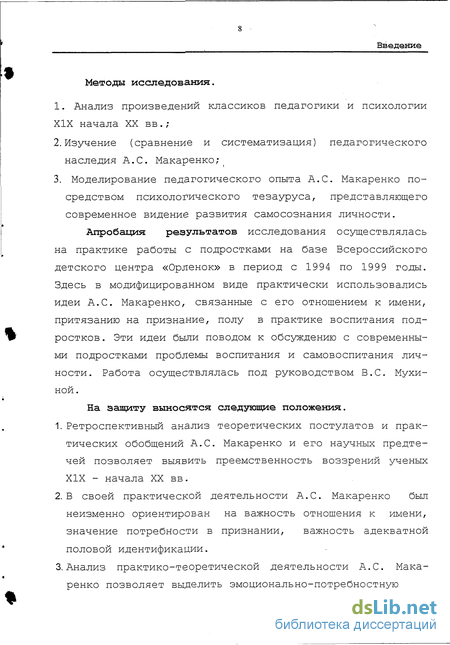 8

Введение

Методы исследования.

1. Анализ произведений классиков педагогики и психологии Х1Х начала ХХ вв.;

2. Изучение (сравнение и систематизация) педагогического наследия А.С. Макаренко;

3. Моделирование педагогического опыта А.С. Макаренко посредством психологического тезауруса, представляющего современное видение развития самосознания личности.

Апробация результатов исследования осуществлялась на практике работы с подростками на базе Всероссийского детского центра «Орленок» в период с 1994 по 1999 годы. Здесь в модифицированном виде практически использовались идеи А.С. Макаренко, связанные с его отношением к имени, притязанию на признание, полу в практике воспитания подростков. Эти идеи были поводом к обсуждению с современными подростками проблемы воспитания и самовоспитания личности. Работа осуществлялась под руководством В.С. Мухиной.

На защиту выносятся следующие положения.

1. Ретроспективный анализ теоретических постулатов и практических обобщений А.С. Макаренко и его научных предтечей позволяет выявить преемственность воззрений ученых Х1Х - начала ХХ вв.

2. В своей практической деятельности А.С. Макаренко был неизменно ориентирован на важность отношения к имени, значение потребности в признании, важность адекватной половой идентификации.

3. Анализ практико-теоретической деятельности А.С. Макаренко позволяет выделить эмоционально-потребностную

dsLib.net
библиотека диссертаций